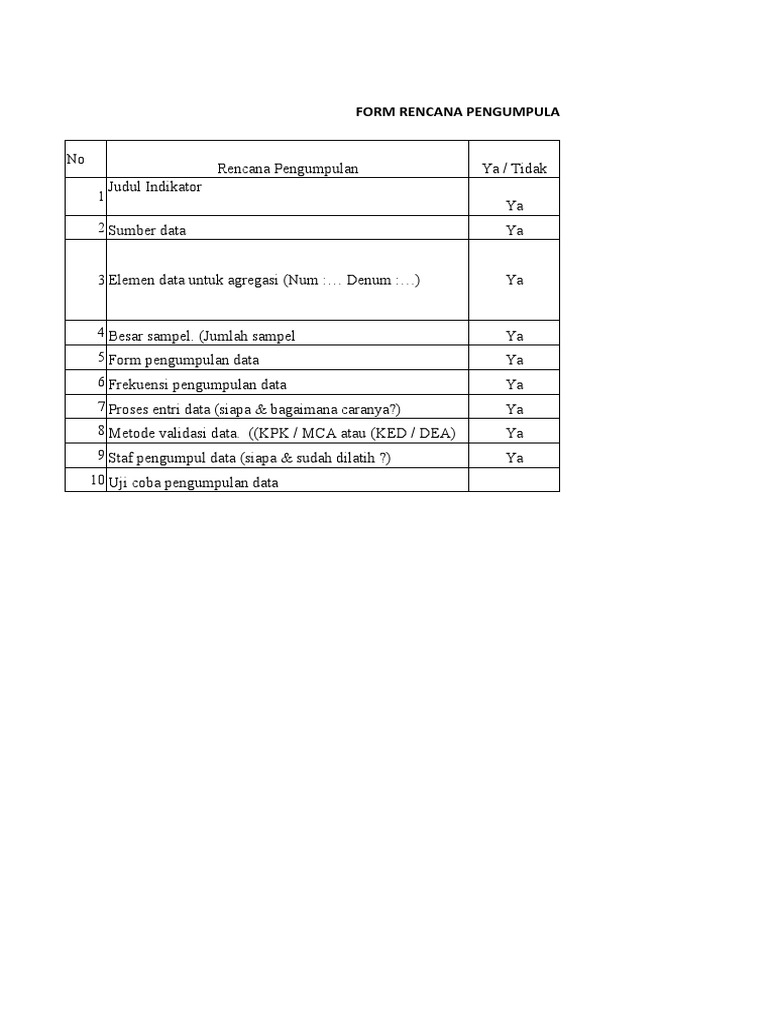 FORM RENCANA PENGUMPULA

| No | Rencana Pengumpulan | Ya / Tidak |
|---|---|---|
| 1 | Judul Indikator | Ya |
| 2 | Sumber data | Ya |
| 3 | Elemen data untuk agregasi (Num :… Denum :…) | Ya |
| 4 | Besar sampel. (Jumlah sampel | Ya |
| 5 | Form pengumpulan data | Ya |
| 6 | Frekuensi pengumpulan data | Ya |
| 7 | Proses entri data (siapa & bagaimana caranya?) | Ya |
| 8 | Metode validasi data. ((KPK / MCA atau (KED / DEA) | Ya |
| 9 | Staf pengumpul data (siapa & sudah dilatih ?) | Ya |
| 10 | Uji coba pengumpulan data | |